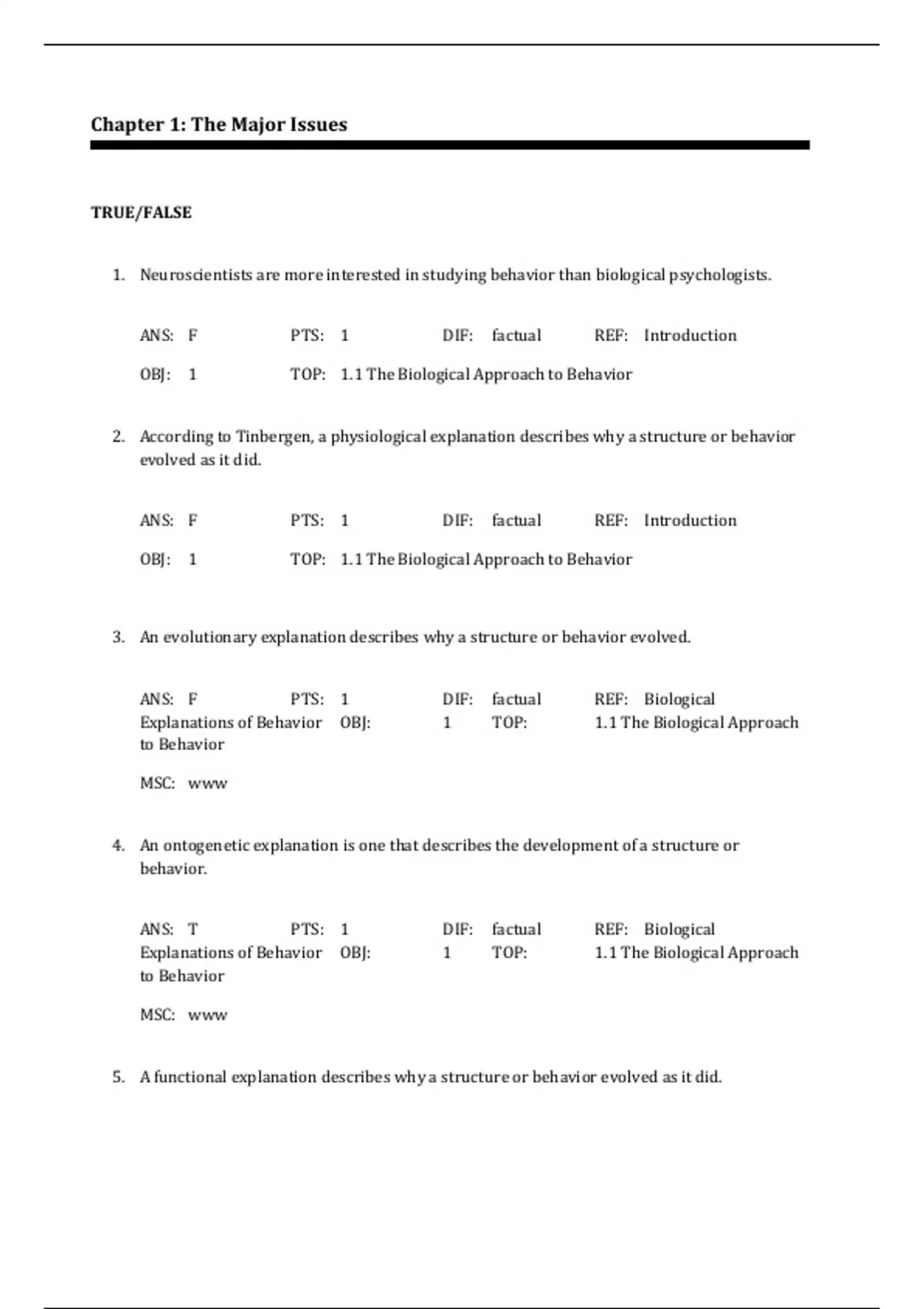 Chapter 1: The Major Issues

TRUE/FALSE

1. Neuroscientists are more interested in studying behavior than biological psychologists.

ANS: F PTS: 1 DIF: factual REF: Introduction
OBJ: 1 TOP: 1.1 The Biological Approach to Behavior

2. According to Tinbergen, a physiological explanation describes why a structure or behavior evolved as it did.

ANS: F PTS: 1 DIF: factual REF: Introduction
OBJ: 1 TOP: 1.1 The Biological Approach to Behavior

3. An evolutionary explanation describes why a structure or behavior evolved.

ANS: F PTS: 1 DIF: factual REF: Biological Explanations of Behavior OBJ: 1 TOP: 1.1 The Biological Approach to Behavior

MSC: www

4. An ontogenetic explanation is one that describes the development of a structure or behavior.

ANS: T PTS: 1 DIF: factual REF: Biological Explanations of Behavior OBJ: 1 TOP: 1.1 The Biological Approach to Behavior

MSC: www

5. A functional explanation describes why a structure or behavior evolved as it did.